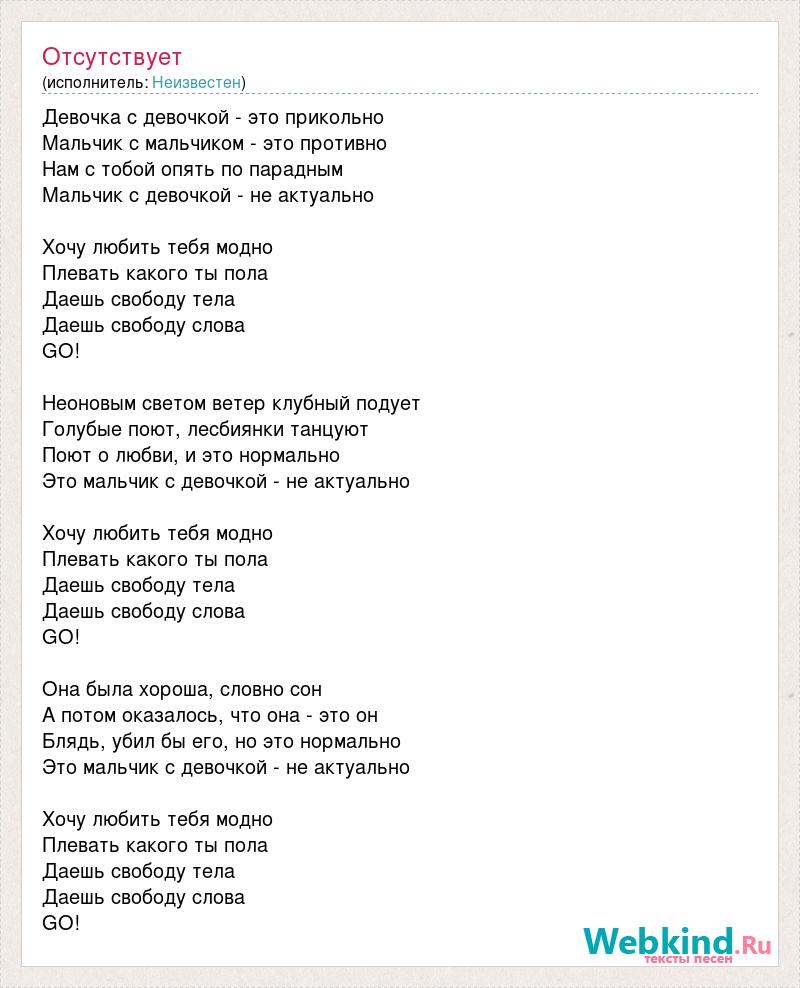 Отсутствует
(исполнитель: Неизвестен)

Девочка с девочкой - это прикольно
Мальчик с мальчиком - это противно
Нам с тобой опять по парадным
Мальчик с девочкой - не актуально

Хочу любить тебя модно
Плевать какого ты пола
Даешь свободу тела
Даешь свободу слова
GO!

Неоновым светом ветер клубный подует
Голубые поют, лесбиянки танцуют
Поют о любви, и это нормально
Это мальчик с девочкой - не актуально

Хочу любить тебя модно
Плевать какого ты пола
Даешь свободу тела
Даешь свободу слова
GO!

Она была хороша, словно сон
А потом оказалось, что она - это он
Блядь, убил бы его, но это нормально
Это мальчик с девочкой - не актуально

Хочу любить тебя модно
Плевать какого ты пола
Даешь свободу тела
Даешь свободу слова
GO!

Webkind.Ru
тексты песен